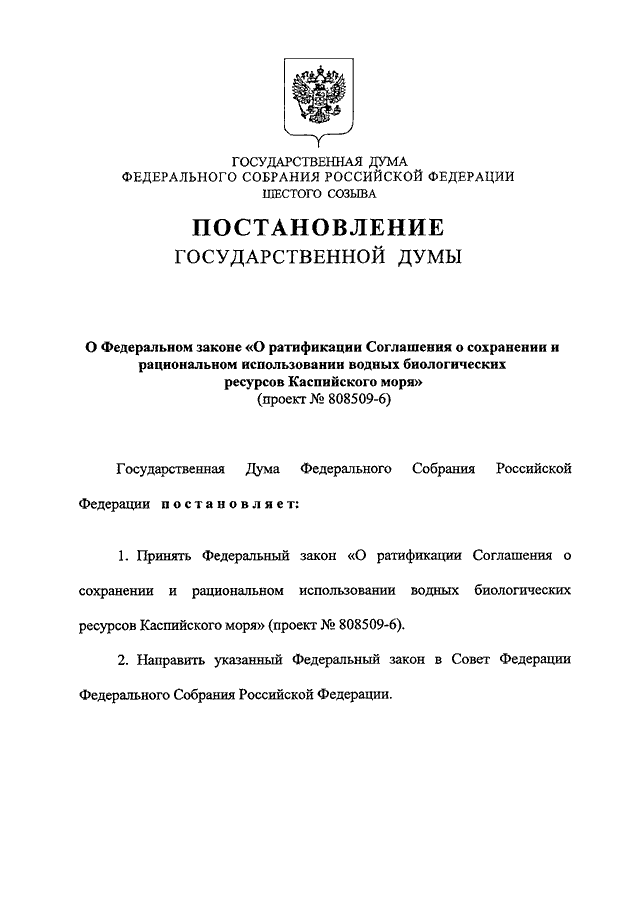 ГОСУДАРСТВЕННАЯ ДУМА
ФЕДЕРАЛЬНОГО СОБРАНИЯ РОССИЙСКОЙ ФЕДЕРАЦИИ
ШЕСТОГО СОЗЫВА

ПОСТАНОВЛЕНИЕ
ГОСУДАРСТВЕННОЙ ДУМЫ

О Федеральном законе «О ратификации Соглашения о сохранении и рациональном использовании водных биологических ресурсов Каспийского моря»
(проект № 808509-6)

Государственная Дума Федерального Собрания Российской Федерации постановляет:

1. Принять Федеральный закон «О ратификации Соглашения о сохранении и рациональном использовании водных биологических ресурсов Каспийского моря» (проект № 808509-6).

2. Направить указанный Федеральный закон в Совет Федерации Федерального Собрания Российской Федерации.